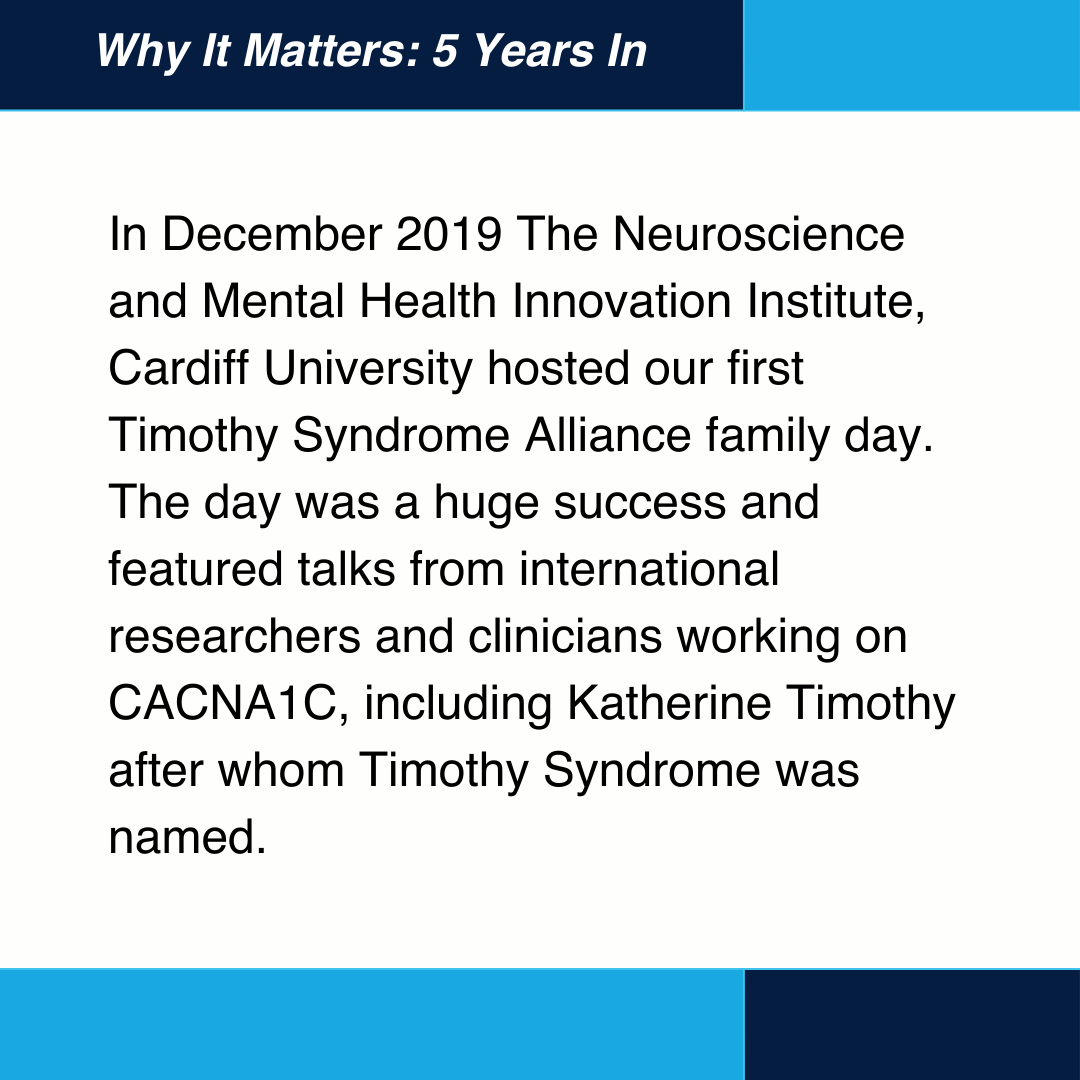 Why It Matters: 5 Years In

In December 2019 The Neuroscience and Mental Health Innovation Institute, Cardiff University hosted our first Timothy Syndrome Alliance family day. The day was a huge success and featured talks from international researchers and clinicians working on CACNA1C, including Katherine Timothy after whom Timothy Syndrome was named.